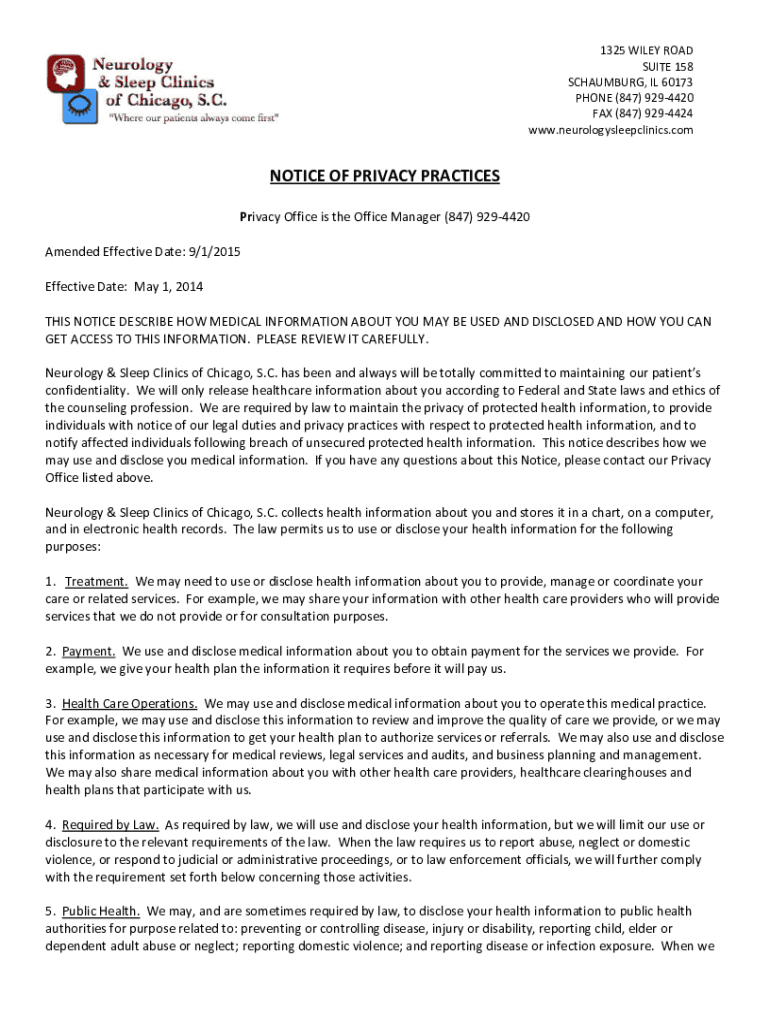 Neurology & Sleep Clinics of Chicago, S.C.
"Where our patients always come first"

1325 WILEY ROAD
SUITE 158
SCHAUMBURG, IL 60173
PHONE (847) 929-4420
FAX (847) 929-4424
www.neurologysleepclinics.com

NOTICE OF PRIVACY PRACTICES

Privacy Office is the Office Manager (847) 929-4420

Amended Effective Date: 9/1/2015

Effective Date: May 1, 2014

THIS NOTICE DESCRIBE HOW MEDICAL INFORMATION ABOUT YOU MAY BE USED AND DISCLOSED AND HOW YOU CAN GET ACCESS TO THIS INFORMATION. PLEASE REVIEW IT CAREFULLY.

Neurology & Sleep Clinics of Chicago, S.C. has been and always will be totally committed to maintaining our patient's confidentiality. We will only release healthcare information about you according to Federal and State laws and ethics of the counseling profession. We are required by law to maintain the privacy of protected health information, to provide individuals with notice of our legal duties and privacy practices with respect to protected health information, and to notify affected individuals following breach of unsecured protected health information. This notice describes how we may use and disclose you medical information. If you have any questions about this Notice, please contact our Privacy Office listed above.

Neurology & Sleep Clinics of Chicago, S.C. collects health information about you and stores it in a chart, on a computer, and in electronic health records. The law permits us to use or disclose your health information for the following purposes:

1. Treatment. We may need to use or disclose health information about you to provide, manage or coordinate your care or related services. For example, we may share your information with other health care providers who will provide services that we do not provide or for consultation purposes.

2. Payment. We use and disclose medical information about you to obtain payment for the services we provide. For example, we give your health plan the information it requires before it will pay us.

3. Health Care Operations. We may use and disclose medical information about you to operate this medical practice. For example, we may use and disclose this information to review and improve the quality of care we provide, or we may use and disclose this information to get your health plan to authorize services or referrals. We may also use and disclose this information as necessary for medical reviews, legal services and audits, and business planning and management. We may also share medical information about you with other health care providers, healthcare clearinghouses and health plans that participate with us.

4. Required by Law. As required by law, we will use and disclose your health information, but we will limit our use or disclosure to the relevant requirements of the law. When the law requires us to report abuse, neglect or domestic violence, or respond to judicial or administrative proceedings, or to law enforcement officials, we will further comply with the requirement set forth below concerning those activities.

5. Public Health. We may, and are sometimes required by law, to disclose your health information to public health authorities for purpose related to: preventing or controlling disease, injury or disability, reporting child, elder or dependent adult abuse or neglect; reporting domestic violence; and reporting disease or infection exposure. When we